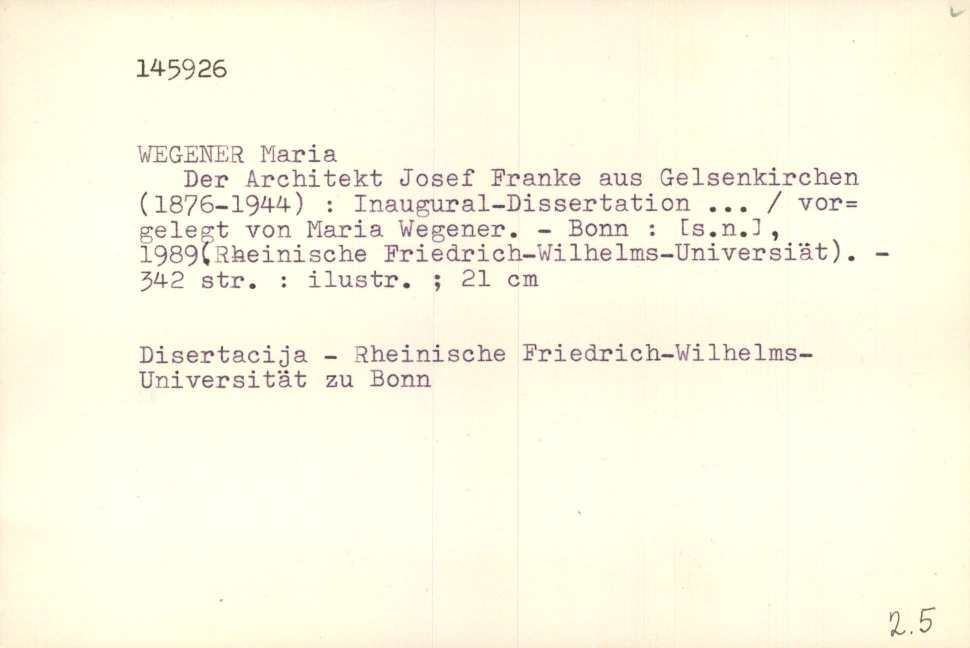 145926

WEGENER Maria

Der Architekt Josef Franke aus Gelsenkirchen (1876-1944) : Inaugural-Dissertation ... / vor= gelegt von Maria Wegener. - Bonn : [s.n.], 1989(Rheinische Friedrich-Wilhelms-Universiät). - 342 str. : ilustr. ; 21 cm

Disertacija - Rheinische Friedrich-Wilhelms-Universität zu Bonn

2.5